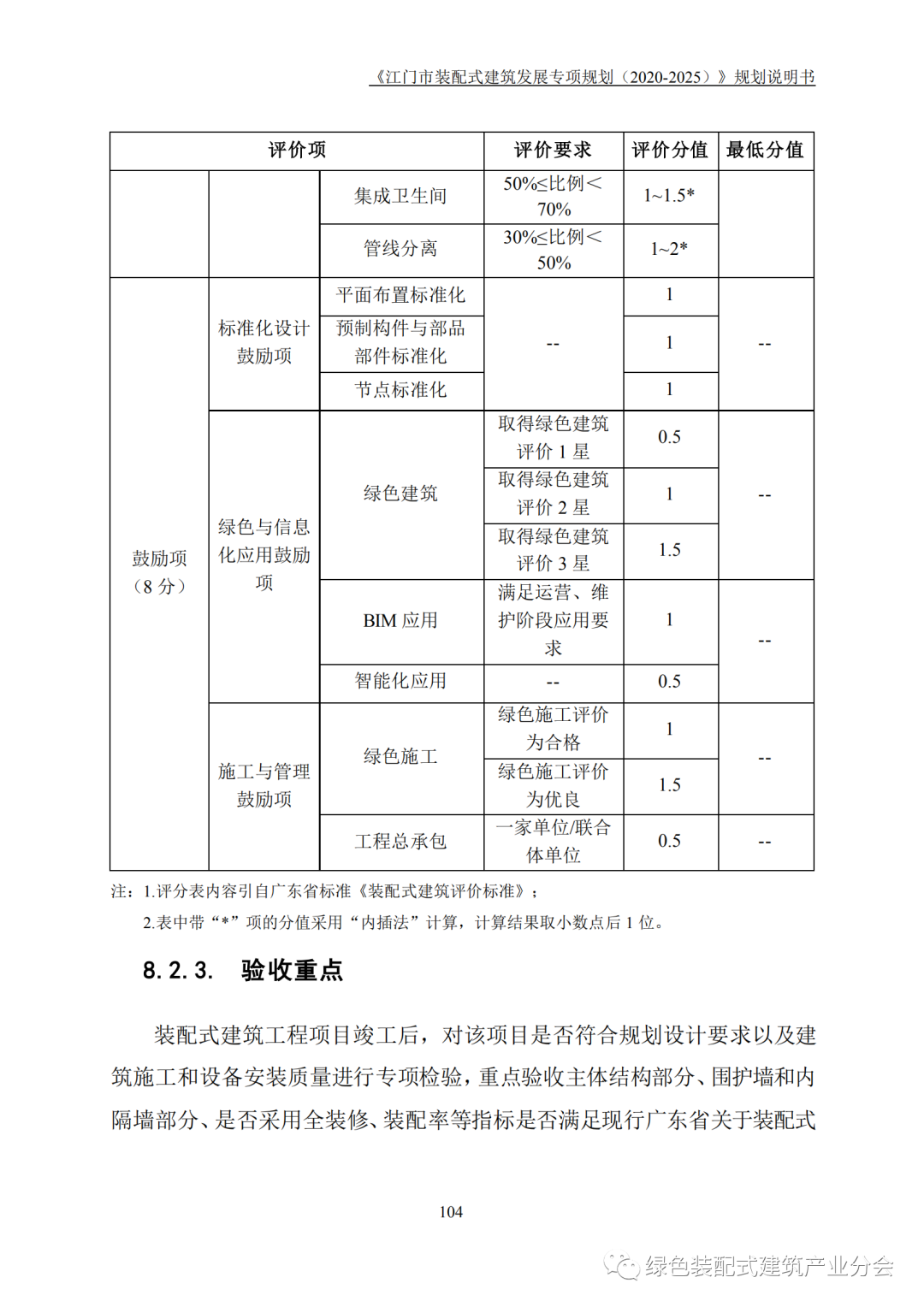 《江门市装配式建筑发展专项规划（2020-2025）》规划说明书

| 评价项 | | | 评价要求 | 评价分值 | 最低分值 |
|---|---|---|---|---|---|
| | | 集成卫生间 | 50%≤比例＜70% | 1~1.5* | |
| | | 管线分离 | 30%≤比例＜50% | 1~2* | |
| 鼓励项（8 分） | 标准化设计鼓励项 | 平面布置标准化 | -- | 1 | -- |
| | | 预制构件与部品部件标准化 | | 1 | |
| | | 节点标准化 | | 1 | |
| | 绿色与信息化应用鼓励项 | 绿色建筑 | 取得绿色建筑评价 1 星 | 0.5 | -- |
| | | | 取得绿色建筑评价 2 星 | 1 | |
| | | | 取得绿色建筑评价 3 星 | 1.5 | |
| | | BIM 应用 | 满足运营、维护阶段应用要求 | 1 | -- |
| | | 智能化应用 | -- | 0.5 | |
| | 施工与管理鼓励项 | 绿色施工 | 绿色施工评价为合格 | 1 | -- |
| | | | 绿色施工评价为优良 | 1.5 | |
| | | 工程总承包 | 一家单位/联合体单位 | 0.5 | -- |

注：1.评分表内容引自广东省标准《装配式建筑评价标准》；
2.表中带“*”项的分值采用“内插法”计算，计算结果取小数点后 1 位。

8.2.3. 验收重点

装配式建筑工程项目竣工后，对该项目是否符合规划设计要求以及建筑施工和设备安装质量进行专项检验，重点验收主体结构部分、围护墙和内隔墙部分、是否采用全装修、装配率等指标是否满足现行广东省关于装配式

104

绿色装配式建筑产业分会